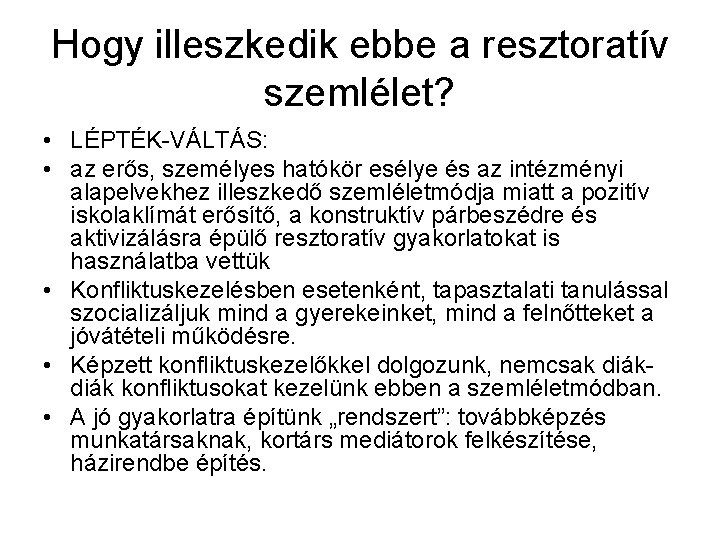 Hogy illeszkedik ebbe a resztoratív szemlélet?

• LÉPTÉK-VÁLTÁS:
• az erős, személyes hatókör esélye és az intézményi alapelvekhez illeszkedő szemléletmódja miatt a pozitív iskolaklímát erősítő, a konstruktív párbeszédre és aktivizálásra épülő resztoratív gyakorlatokat is használatba vettük
• Konfliktuskezelésben esetenként, tapasztalati tanulással szocializáljuk mind a gyerekeinket, mind a felnőtteket a jóvátételi működésre.
• Képzett konfliktuskezelőkkel dolgozunk, nemcsak diák-diák konfliktusokat kezelünk ebben a szemléletmódban.
• A jó gyakorlatra építünk „rendszert”: továbbképzés munkatársaknak, kortárs mediátorok felkészítése, házirendbe építés.